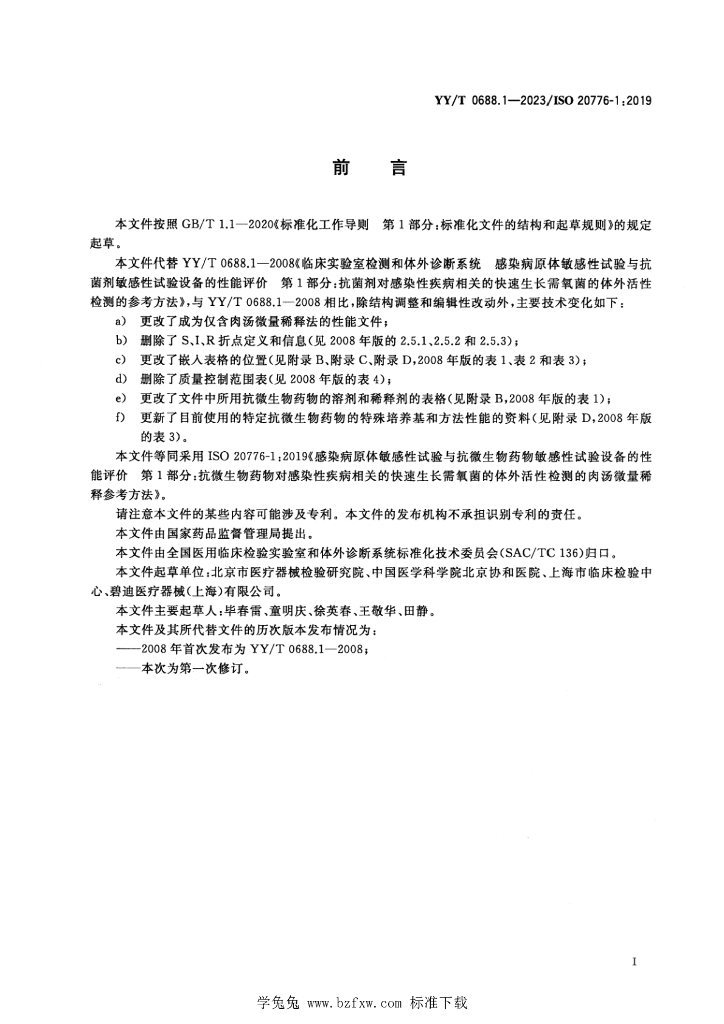 YY/T 0688.1—2023/ISO 20776-1:2019

前　言

本文件按照 GB/T 1.1—2020《标准化工作导则　第1部分:标准化文件的结构和起草规则》的规定起草。

本文件代替 YY/T 0688.1—2008《临床实验室检测和体外诊断系统　感染病原体敏感性试验与抗菌剂敏感性试验设备的性能评价　第1部分:抗菌剂对感染性疾病相关的快速生长需氧菌的体外活性检测的参考方法》,与 YY/T 0688.1—2008 相比,除结构调整和编辑性改动外,主要技术变化如下:

a)　更改了成为仅含肉汤微量稀释法的性能文件;
b)　删除了 S、I、R 折点定义和信息(见 2008 年版的 2.5.1、2.5.2 和 2.5.3);
c)　更改了嵌入表格的位置(见附录 B、附录 C、附录 D,2008 年版的表 1、表 2 和表 3);
d)　删除了质量控制范围表(见 2008 年版的表 4);
e)　更改了文件中所用抗微生物药物的溶剂和稀释剂的表格(见附录 B,2008 年版的表 1);
f)　更新了目前使用的特定抗微生物药物的特殊培养基和方法性能的资料(见附录 D,2008 年版的表 3)。

本文件等同采用 ISO 20776-1:2019《感染病原体敏感性试验与抗微生物药物敏感性试验设备的性能评价　第1部分:抗微生物药物对感染性疾病相关的快速生长需氧菌的体外活性检测的肉汤微量稀释参考方法》。

请注意本文件的某些内容可能涉及专利。本文件的发布机构不承担识别专利的责任。

本文件由国家药品监督管理局提出。

本文件由全国医用临床检验实验室和体外诊断系统标准化技术委员会(SAC/TC 136)归口。

本文件起草单位:北京市医疗器械检验研究院、中国医学科学院北京协和医院、上海市临床检验中心、碧迪医疗器械(上海)有限公司。

本文件主要起草人:毕春雷、童明庆、徐英春、王敬华、田静。

本文件及其所代替文件的历次版本发布情况为:
——2008 年首次发布为 YY/T 0688.1—2008;
——本次为第一次修订。

I

学兔兔 www.bzfxw.com 标准下载